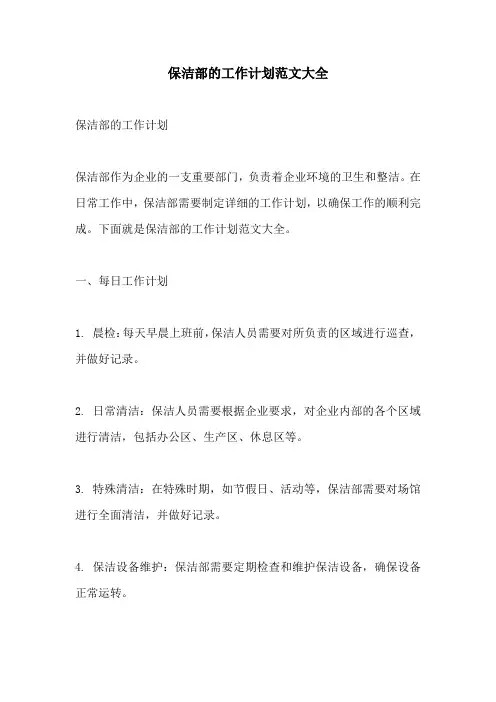 保洁部的工作计划范文大全

保洁部的工作计划

保洁部作为企业的一支重要部门，负责着企业环境的卫生和整洁。在日常工作中，保洁部需要制定详细的工作计划，以确保工作的顺利完成。下面就是保洁部的工作计划范文大全。

一、每日工作计划

1. 晨检：每天早晨上班前，保洁人员需要对所负责的区域进行巡查，并做好记录。

2. 日常清洁：保洁人员需要根据企业要求，对企业内部的各个区域进行清洁，包括办公区、生产区、休息区等。

3. 特殊清洁：在特殊时期，如节假日、活动等，保洁部需要对场馆进行全面清洁，并做好记录。

4. 保洁设备维护：保洁部需要定期检查和维护保洁设备，确保设备正常运转。